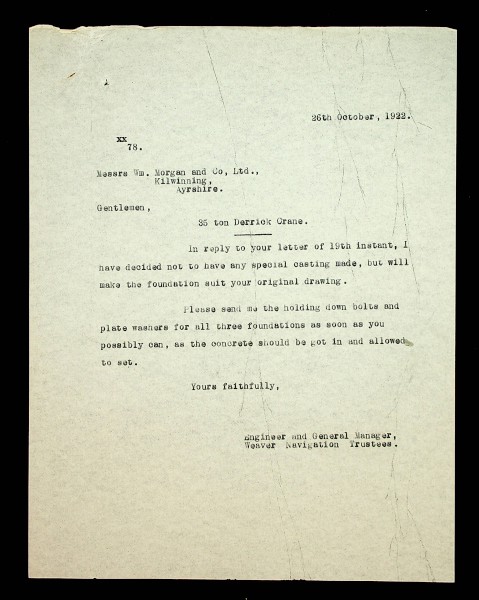 26th October, 1922.

xx
78.

Messrs Wm. Morgan and Co, Ltd.,
Kilwinning,
Ayrshire.

Gentlemen,

35 ton Derrick Crane.

In reply to your letter of 19th instant, I have decided not to have any special casting made, but will make the foundation suit your original drawing.

Please send me the holding down bolts and plate washers for all three foundations as soon as you possibly can, as the concrete should be got in and allowed to set.

Yours faithfully,

Engineer and General Manager,
Weaver Navigation Trustees.